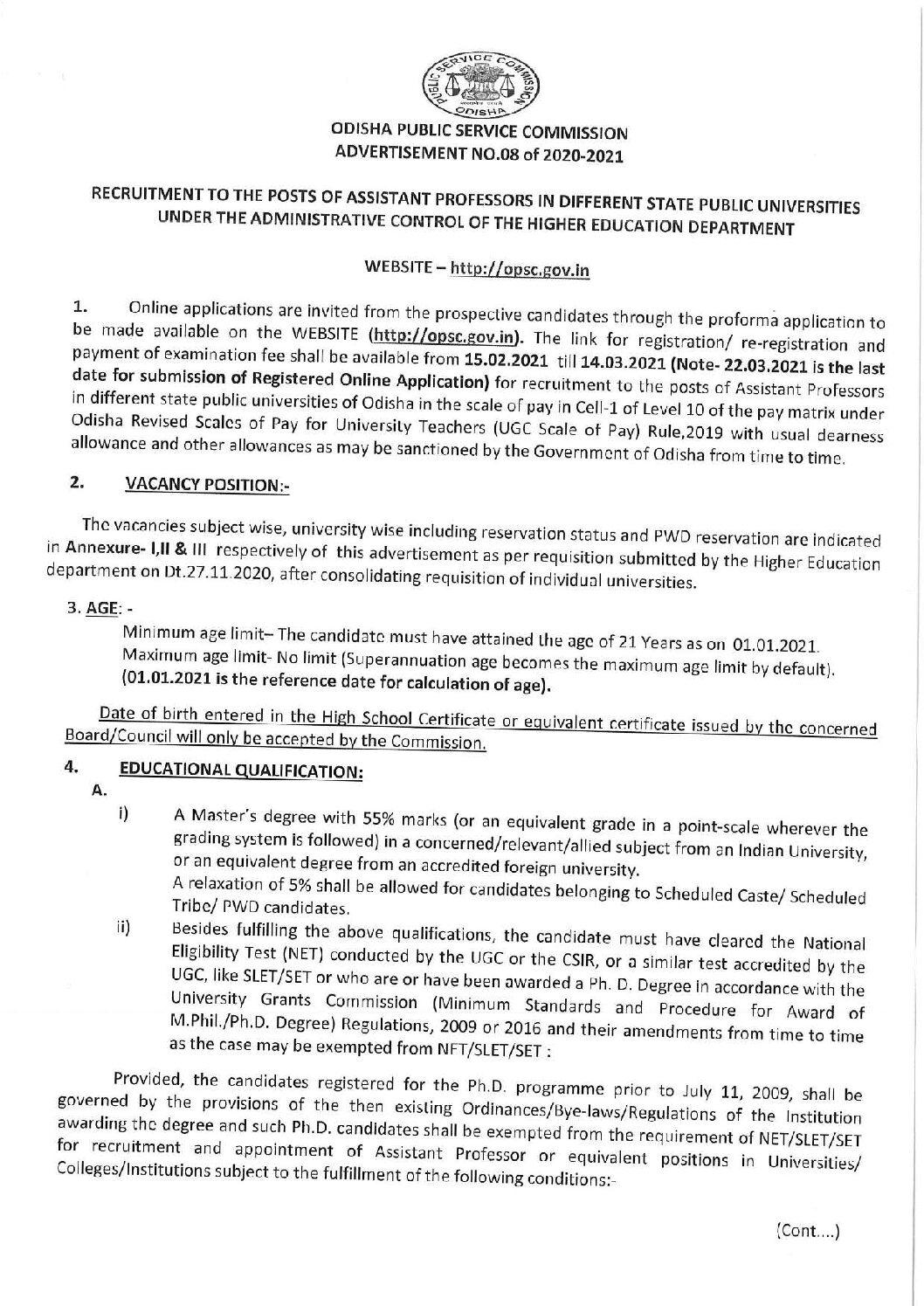 PUBLIC SERVICE COMMISSION ODISHA

ODISHA PUBLIC SERVICE COMMISSION
ADVERTISEMENT NO.08 of 2020-2021

RECRUITMENT TO THE POSTS OF ASSISTANT PROFESSORS IN DIFFERENT STATE PUBLIC UNIVERSITIES UNDER THE ADMINISTRATIVE CONTROL OF THE HIGHER EDUCATION DEPARTMENT

WEBSITE – http://opsc.gov.in

1. Online applications are invited from the prospective candidates through the proforma application to be made available on the WEBSITE (http://opsc.gov.in). The link for registration/ re-registration and payment of examination fee shall be available from 15.02.2021 till 14.03.2021 (Note- 22.03.2021 is the last date for submission of Registered Online Application) for recruitment to the posts of Assistant Professors in different state public universities of Odisha in the scale of pay in Cell-1 of Level 10 of the pay matrix under Odisha Revised Scales of Pay for University Teachers (UGC Scale of Pay) Rule,2019 with usual dearness allowance and other allowances as may be sanctioned by the Government of Odisha from time to time.

2. VACANCY POSITION:-

The vacancies subject wise, university wise including reservation status and PWD reservation are indicated in Annexure- I,II & III respectively of this advertisement as per requisition submitted by the Higher Education department on Dt.27.11.2020, after consolidating requisition of individual universities.

3. AGE: -
Minimum age limit– The candidate must have attained the age of 21 Years as on 01.01.2021.
Maximum age limit- No limit (Superannuation age becomes the maximum age limit by default).
(01.01.2021 is the reference date for calculation of age).

Date of birth entered in the High School Certificate or equivalent certificate issued by the concerned Board/Council will only be accepted by the Commission.

4. EDUCATIONAL QUALIFICATION:
A.
i) A Master's degree with 55% marks (or an equivalent grade in a point-scale wherever the grading system is followed) in a concerned/relevant/allied subject from an Indian University, or an equivalent degree from an accredited foreign university.
A relaxation of 5% shall be allowed for candidates belonging to Scheduled Caste/ Scheduled Tribe/ PWD candidates.
ii) Besides fulfilling the above qualifications, the candidate must have cleared the National Eligibility Test (NET) conducted by the UGC or the CSIR, or a similar test accredited by the UGC, like SLET/SET or who are or have been awarded a Ph. D. Degree in accordance with the University Grants Commission (Minimum Standards and Procedure for Award of M.Phil./Ph.D. Degree) Regulations, 2009 or 2016 and their amendments from time to time as the case may be exempted from NET/SLET/SET :

Provided, the candidates registered for the Ph.D. programme prior to July 11, 2009, shall be governed by the provisions of the then existing Ordinances/Bye-laws/Regulations of the Institution awarding the degree and such Ph.D. candidates shall be exempted from the requirement of NET/SLET/SET for recruitment and appointment of Assistant Professor or equivalent positions in Universities/ Colleges/Institutions subject to the fulfillment of the following conditions:-

(Cont....)